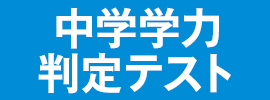 中学学力
判定テスト